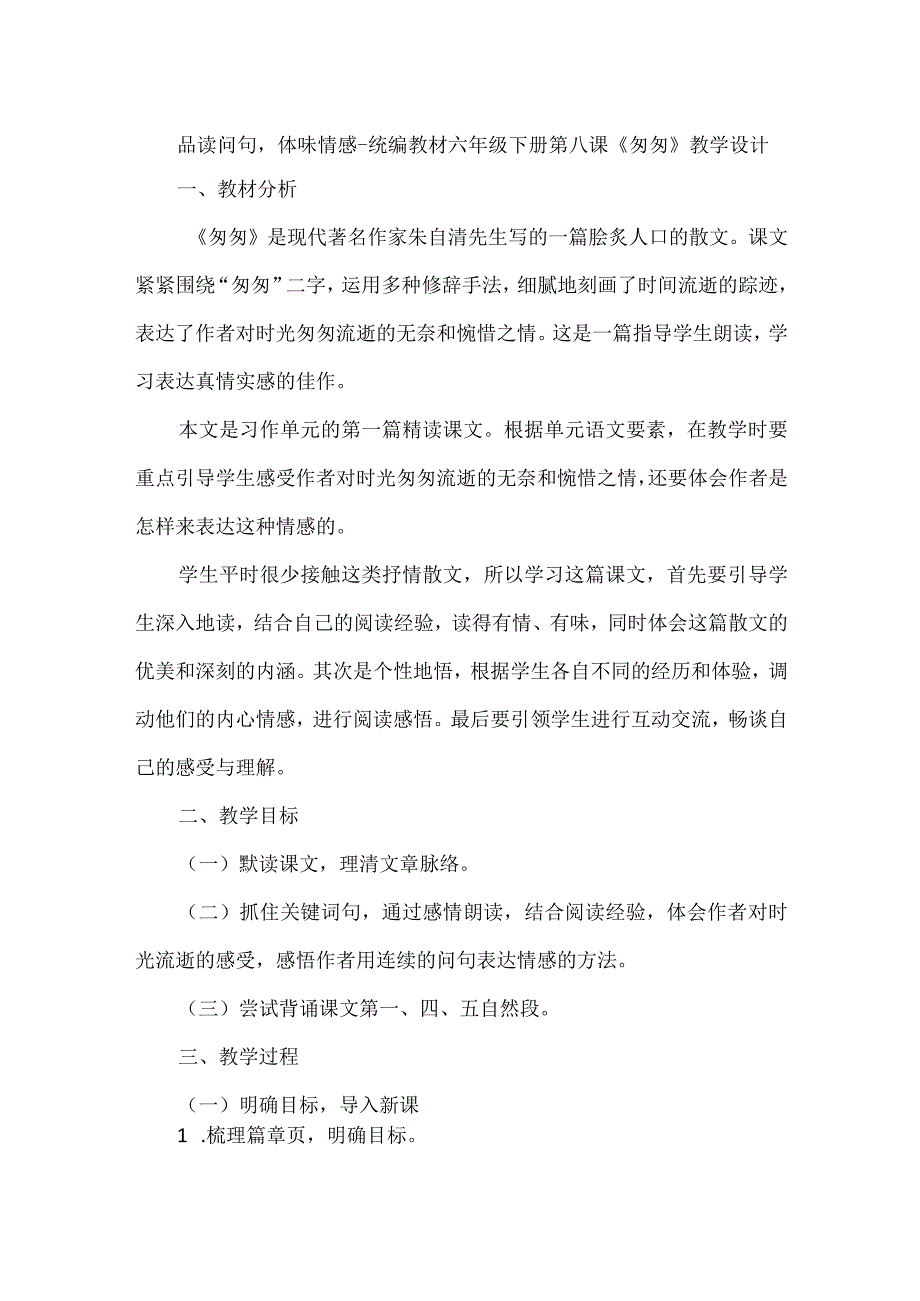 品读问句，体味情感-统编教材六年级下册第八课《匆匆》教学设计

一、教材分析

《匆匆》是现代著名作家朱自清先生写的一篇脍炙人口的散文。课文紧紧围绕“匆匆”二字，运用多种修辞手法，细腻地刻画了时间流逝的踪迹，表达了作者对时光匆匆流逝的无奈和惋惜之情。这是一篇指导学生朗读，学习表达真情实感的佳作。

本文是习作单元的第一篇精读课文。根据单元语文要素，在教学时要重点引导学生感受作者对时光匆匆流逝的无奈和惋惜之情，还要体会作者是怎样来表达这种情感的。

学生平时很少接触这类抒情散文，所以学习这篇课文，首先要引导学生深入地读，结合自己的阅读经验，读得有情、有味，同时体会这篇散文的优美和深刻的内涵。其次是个性地悟，根据学生各自不同的经历和体验，调动他们的内心情感，进行阅读感悟。最后要引领学生进行互动交流，畅谈自己的感受与理解。

二、教学目标

（一）默读课文，理清文章脉络。

（二）抓住关键词句，通过感情朗读，结合阅读经验，体会作者对时光流逝的感受，感悟作者用连续的问句表达情感的方法。

（三）尝试背诵课文第一、四、五自然段。

三、教学过程

（一）明确目标，导入新课

1 .梳理篇章页，明确目标。